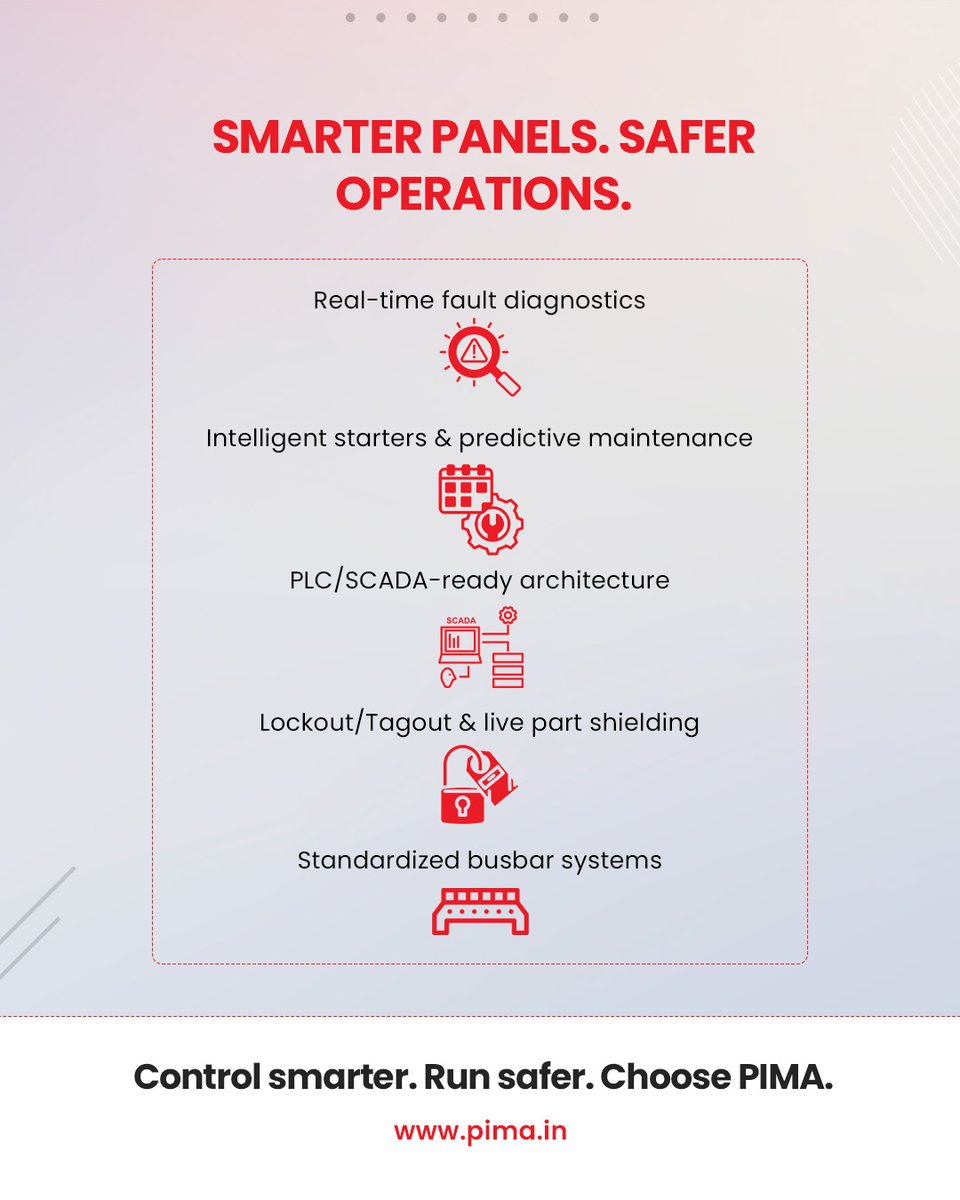 SMARTER PANELS. SAFER OPERATIONS.

Real-time fault diagnostics

Intelligent starters & predictive maintenance

PLC/SCADA-ready architecture

SCADA

Lockout/Tagout & live part shielding

Standardized busbar systems

Control smarter. Run safer. Choose PIMA.

www.pima.in